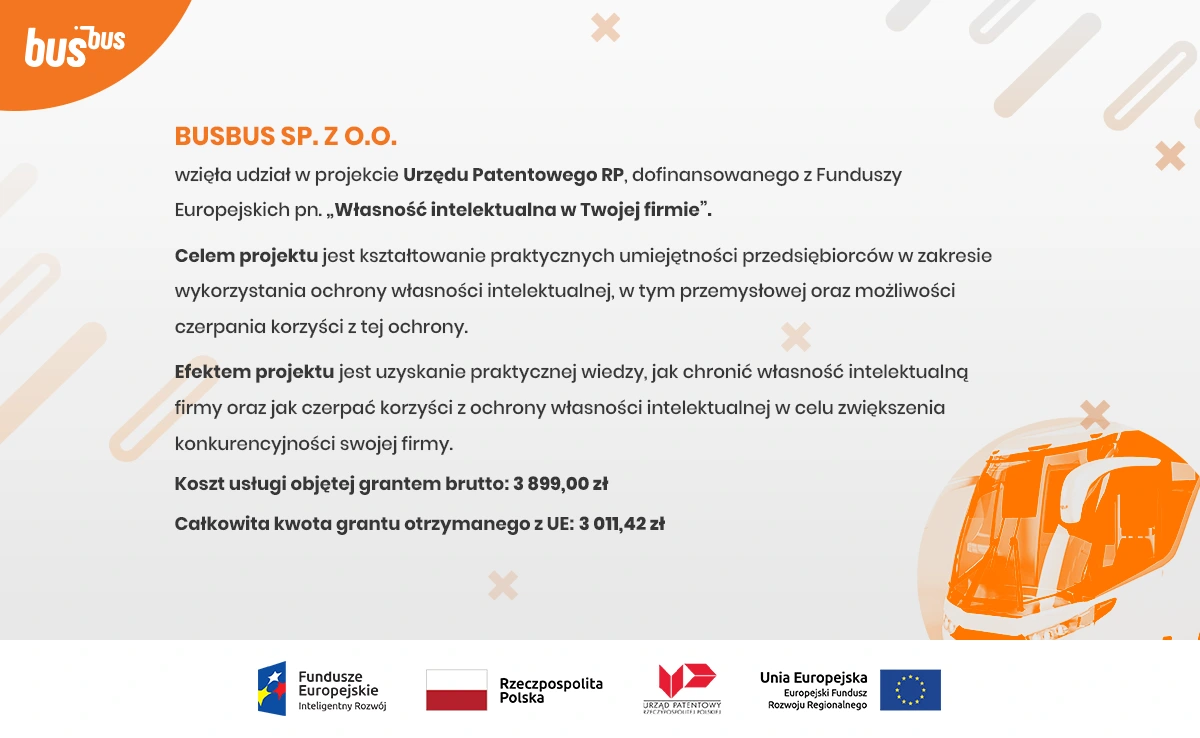 busbus

BUSBUS SP. Z O.O.
wzięła udział w projekcie Urzędu Patentowego RP, dofinansowanego z Funduszy Europejskich pn. „Własność intelektualna w Twojej firmie”.

Celem projektu jest kształtowanie praktycznych umiejętności przedsiębiorców w zakresie wykorzystania ochrony własności intelektualnej, w tym przemysłowej oraz możliwości czerpania korzyści z tej ochrony.

Efektem projektu jest uzyskanie praktycznej wiedzy, jak chronić własność intelektualną firmy oraz jak czerpać korzyści z ochrony własności intelektualnej w celu zwiększenia konkurencyjności swojej firmy.

Koszt usługi objętej grantem brutto: 3 899,00 zł

Całkowita kwota grantu otrzymanego z UE: 3 011,42 zł

Fundusze Europejskie Inteligentny Rozwój

Rzeczpospolita Polska

URZĄD PATENTOWY RZECZYPOSPOLITEJ POLSKIEJ

Unia Europejska Europejski Fundusz Rozwoju Regionalnego